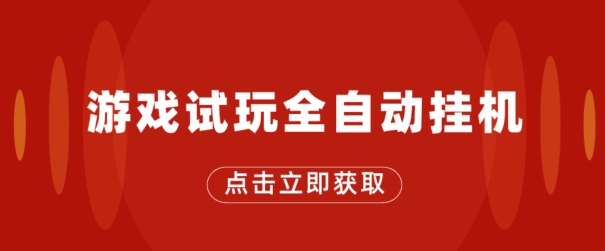 游戏试玩全自动挂机

点击立即获取